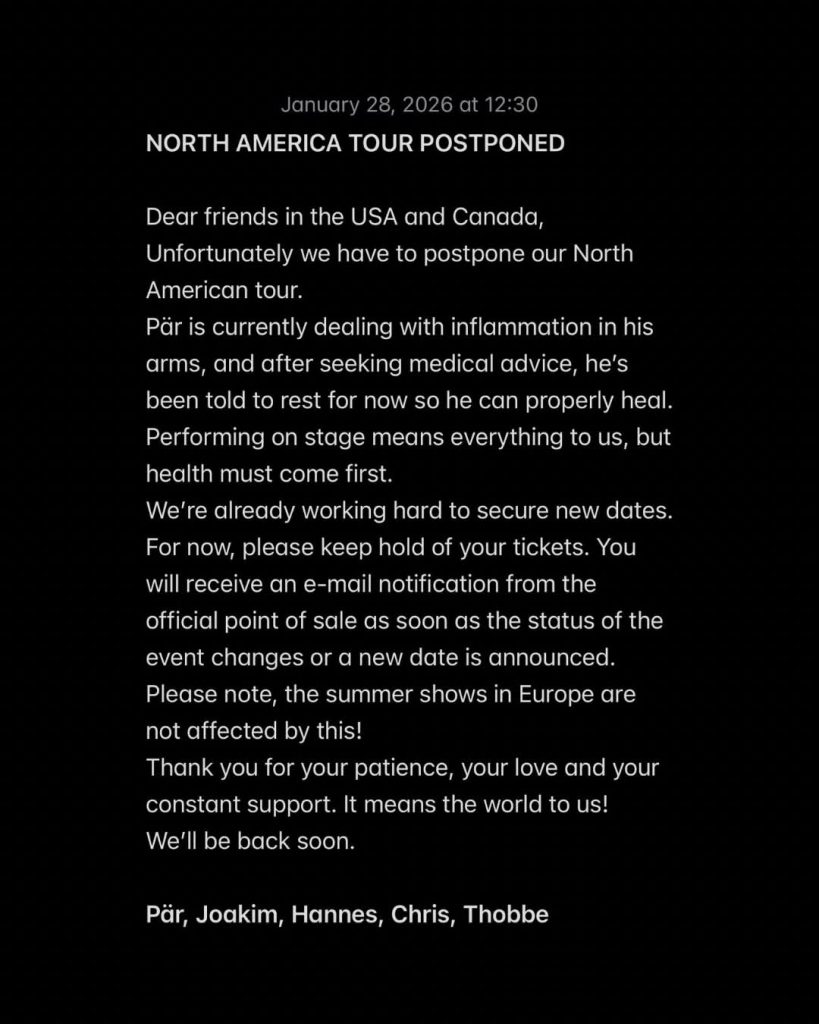 January 28, 2026 at 12:30

NORTH AMERICA TOUR POSTPONED

Dear friends in the USA and Canada,
Unfortunately we have to postpone our North American tour.
Pär is currently dealing with inflammation in his arms, and after seeking medical advice, he's been told to rest for now so he can properly heal.
Performing on stage means everything to us, but health must come first.
We're already working hard to secure new dates.
For now, please keep hold of your tickets. You will receive an e-mail notification from the official point of sale as soon as the status of the event changes or a new date is announced.
Please note, the summer shows in Europe are not affected by this!
Thank you for your patience, your love and your constant support. It means the world to us!
We'll be back soon.

Pär, Joakim, Hannes, Chris, Thobbe